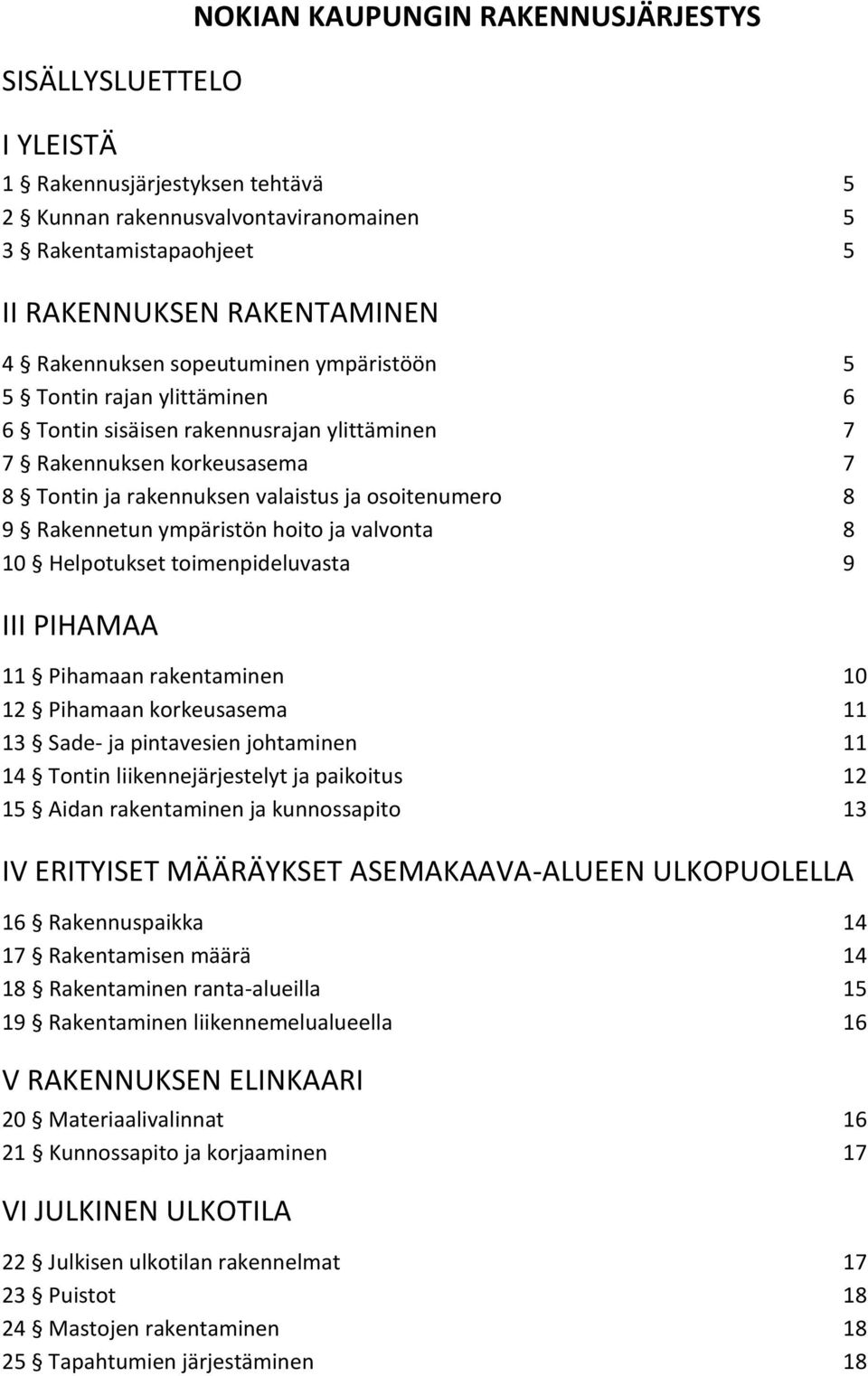 NOKIAN KAUPUNGIN RAKENNUSJÄRJESTYS

SISÄLLYSLUETTELO

I YLEISTÄ

1 § Rakennusjärjestyksen tehtävä 5
2 § Kunnan rakennusvalvontaviranomainen 5
3 § Rakentamistapaohjeet 5

II RAKENNUKSEN RAKENTAMINEN

4 § Rakennuksen sopeutuminen ympäristöön 5
5 § Tontin rajan ylittäminen 6
6 § Tontin sisäisen rakennusrajan ylittäminen 7
7 § Rakennuksen korkeusasema 7
8 § Tontin ja rakennuksen valaistus ja osoitenumero 8
9 § Rakennetun ympäristön hoito ja valvonta 8
10 § Helpotukset toimenpideluvasta 9

III PIHAMAA

11 § Pihamaan rakentaminen 10
12 § Pihamaan korkeusasema 11
13 § Sade- ja pintavesien johtaminen 11
14 § Tontin liikennejärjestelyt ja paikoitus 12
15 § Aidan rakentaminen ja kunnossapito 13

IV ERITYISET MÄÄRÄYKSET ASEMAKAAVA-ALUEEN ULKOPUOLELLA

16 § Rakennuspaikka 14
17 § Rakentamisen määrä 14
18 § Rakentaminen ranta-alueilla 15
19 § Rakentaminen liikennemelualueella 16

V RAKENNUKSEN ELINKAARI

20 § Materiaalivalinnat 16
21 § Kunnossapito ja korjaaminen 17

VI JULKINEN ULKOTILA

22 § Julkisen ulkotilan rakennelmat 17
23 § Puistot 18
24 § Mastojen rakentaminen 18
25 § Tapahtumien järjestäminen 18